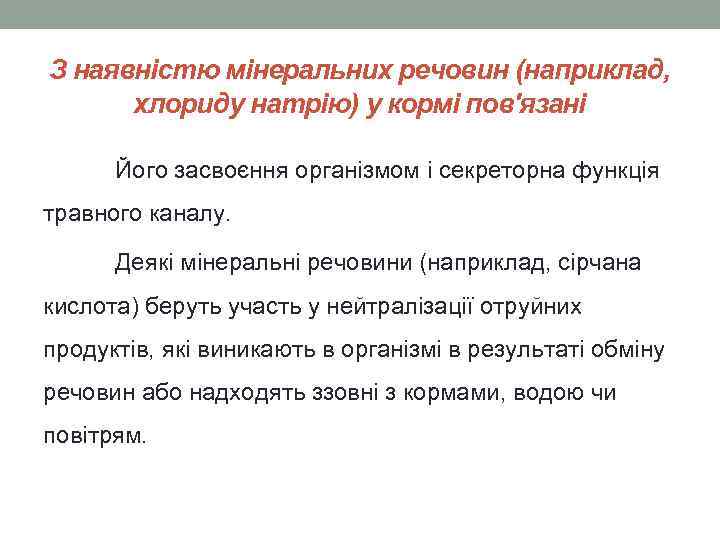 З наявністю мінеральних речовин (наприклад, хлориду натрію) у кормі пов'язані

Його засвоєння організмом і секреторна функція травного каналу.

Деякі мінеральні речовини (наприклад, сірчана кислота) беруть участь у нейтралізації отруйних продуктів, які виникають в організмі в результаті обміну речовин або надходять ззовні з кормами, водою чи повітрям.